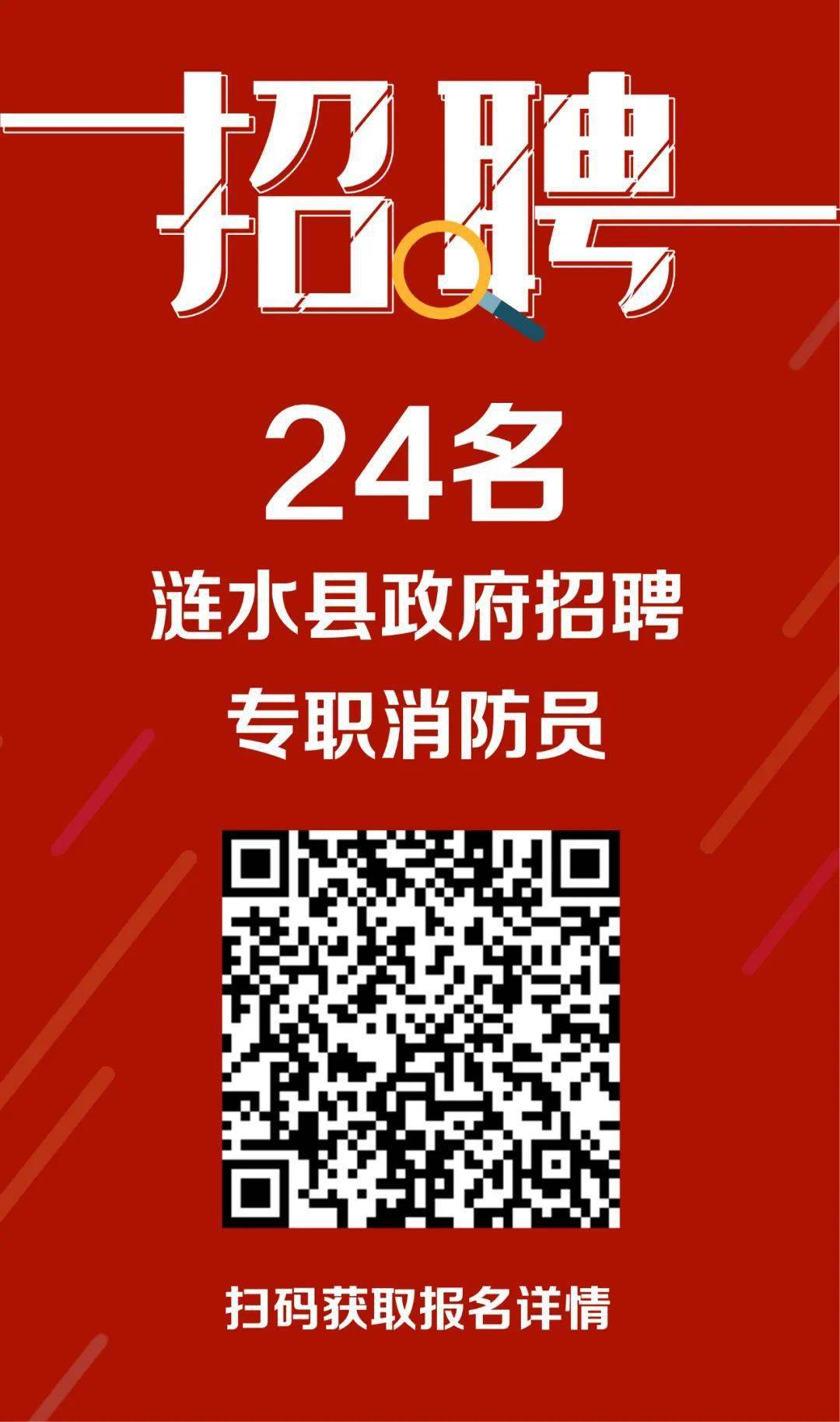 招聘

24名

涟水县政府招聘

专职消防员

扫码获取报名详情